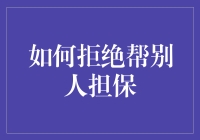 如何拒绝帮别人担保